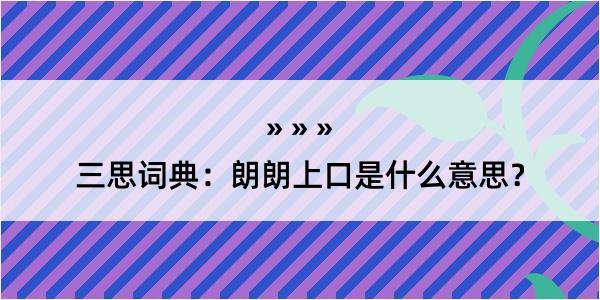 » » »

三思词典：朗朗上口是什么意思？